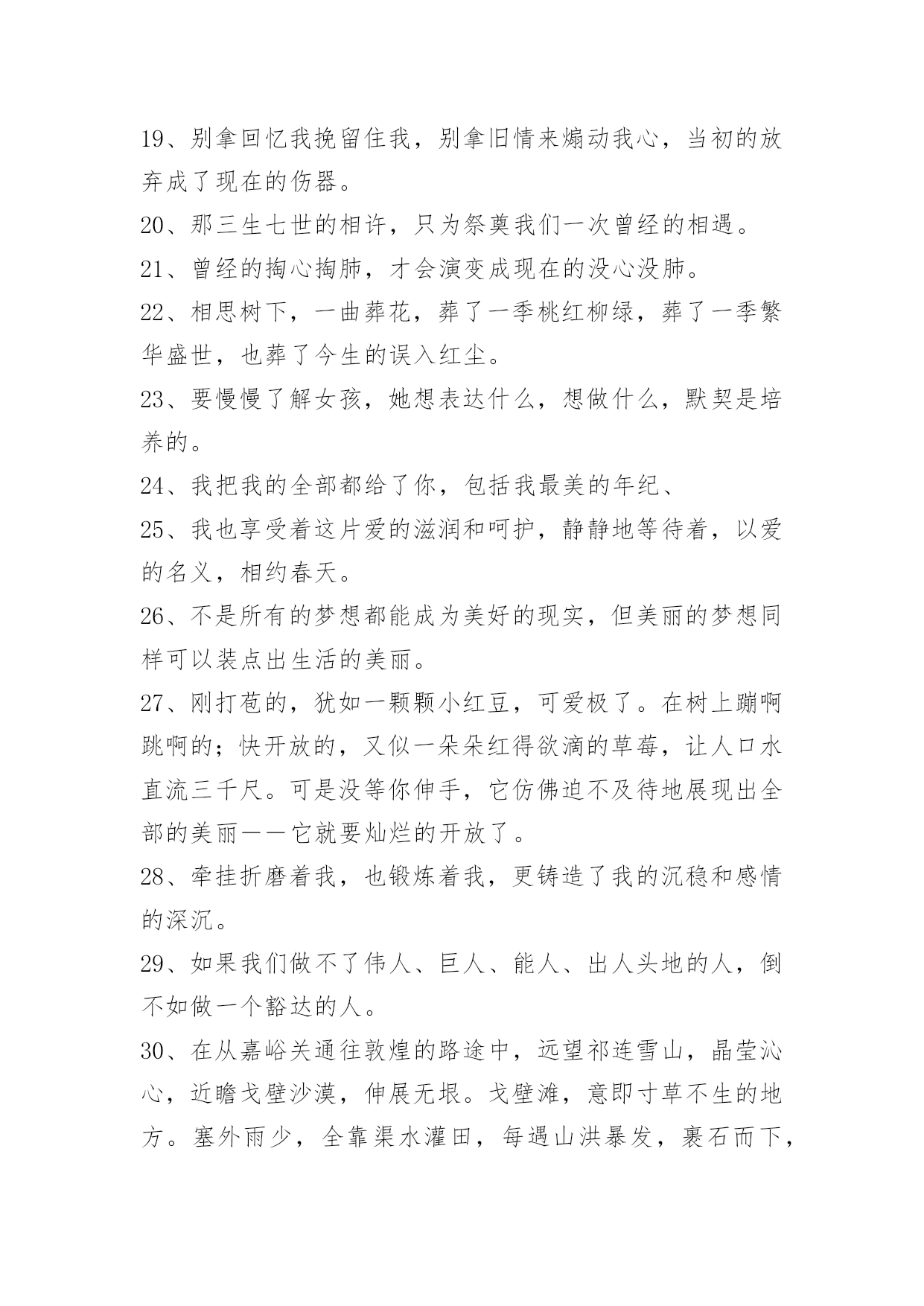 19、别拿回忆我挽留住我，别拿旧情来煽动我心，当初的放弃成了现在的伤器。

20、那三生七世的相许，只为祭奠我们一次曾经的相遇。

21、曾经的掏心掏肺，才会演变成现在的没心没肺。

22、相思树下，一曲葬花，葬了一季桃红柳绿，葬了一季繁华盛世，也葬了今生的误入红尘。

23、要慢慢了解女孩，她想表达什么，想做什么，默契是培养的。

24、我把我的全部都给了你，包括我最美的年纪、

25、我也享受着这片爱的滋润和呵护，静静地等待着，以爱的名义，相约春天。

26、不是所有的梦想都能成为美好的现实，但美丽的梦想同样可以装点出生活的美丽。

27、刚打苞的，犹如一颗颗小红豆，可爱极了。在树上蹦啊跳啊的；快开放的，又似一朵朵红得欲滴的草莓，让人口水直流三千尺。可是没等你伸手，它仿佛迫不及待地展现出全部的美丽——它就要灿烂的开放了。

28、牵挂折磨着我，也锻炼着我，更铸造了我的沉稳和感情的深沉。

29、如果我们做不了伟人、巨人、能人、出人头地的人，倒不如做一个豁达的人。

30、在从嘉峪关通往敦煌的路途中，远望祁连雪山，晶莹沁心，近瞻戈壁沙漠，伸展无垠。戈壁滩，意即寸草不生的地方。塞外雨少，全靠渠水灌田，每遇山洪暴发，裹石而下，